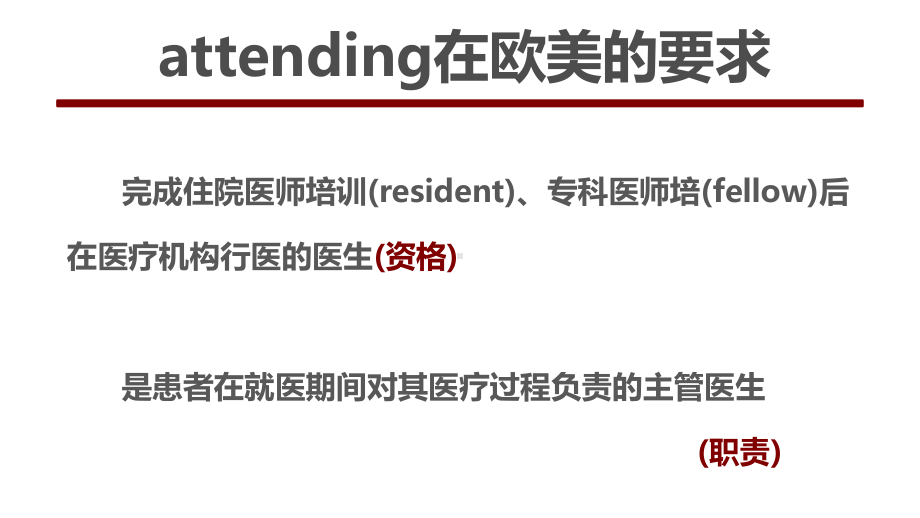 attending在欧美的要求

完成住院医师培训(resident)、专科医师培(fellow)后在医疗机构行医的医生(资格)

是患者在就医期间对其医疗过程负责的主管医生

(职责)